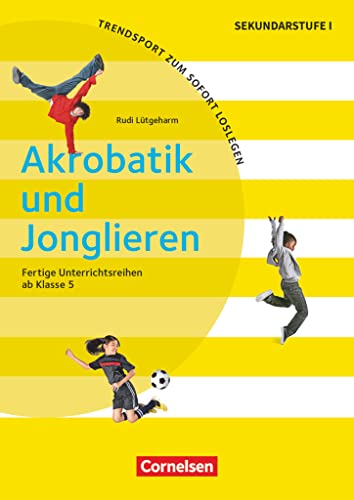 TRENDSPORT ZUM SOFORT LOSLEGEN

SEKUNDARSTUFE I

Rudi Lütgeharm

Akrobatik und Jonglieren

Fertige Unterrichtsreihen ab Klasse 5

Cornelsen